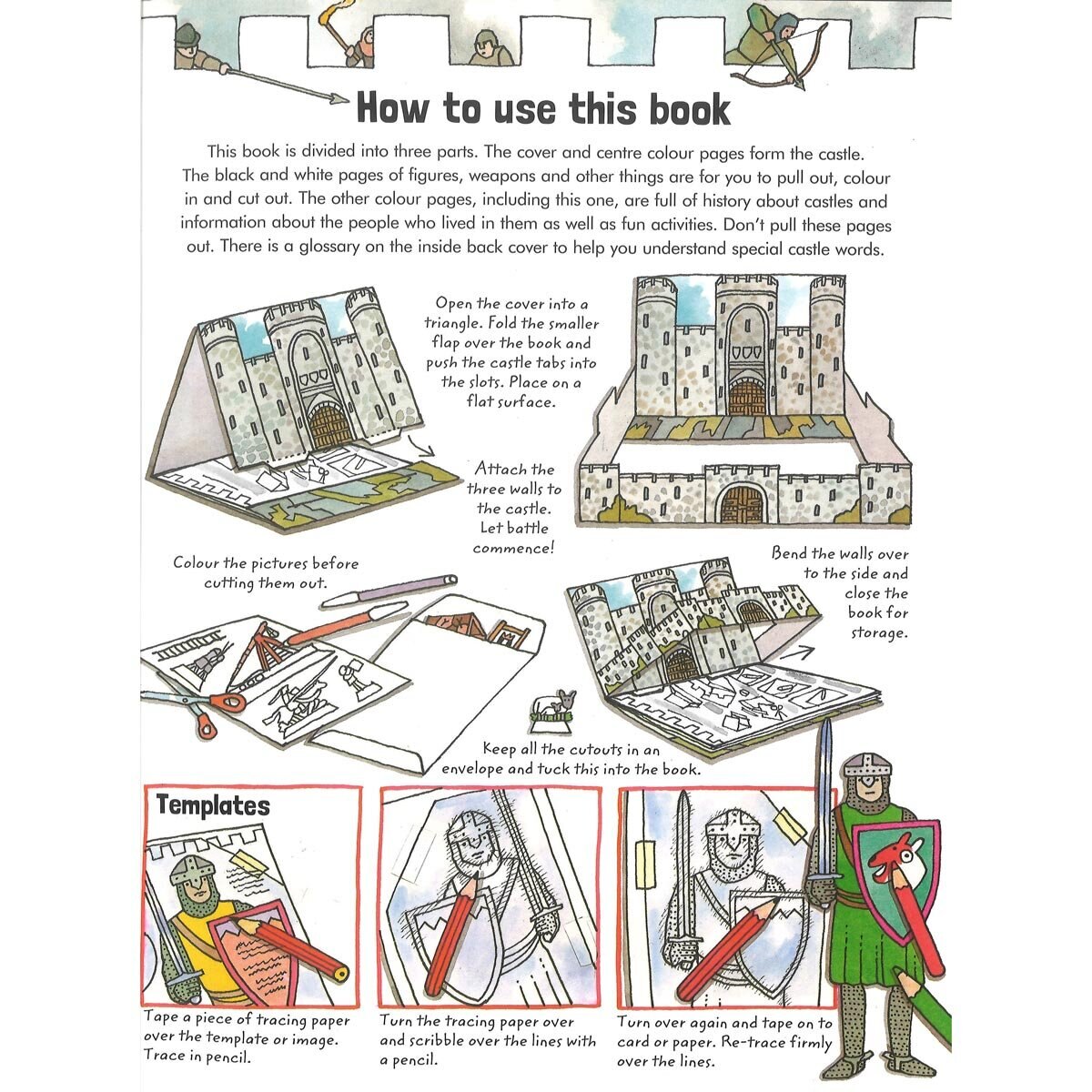 How to use this book

This book is divided into three parts. The cover and centre colour pages form the castle. The black and white pages of figures, weapons and other things are for you to pull out, colour in and cut out. The other colour pages, including this one, are full of history about castles and information about the people who lived in them as well as fun activities. Don't pull these pages out. There is a glossary on the inside back cover to help you understand special castle words.

Open the cover into a triangle. Fold the smaller flap over the book and push the castle tabs into the slots. Place on a flat surface.

Attach the three walls to the castle. Let battle commence!

Colour the pictures before cutting them out.

Bend the walls over to the side and close the book for storage.

Keep all the cutouts in an envelope and tuck this into the book.

Templates

Tape a piece of tracing paper over the template or image. Trace in pencil.

Turn the tracing paper over and scribble over the lines with a pencil.

Turn over again and tape on to card or paper. Re-trace firmly over the lines.